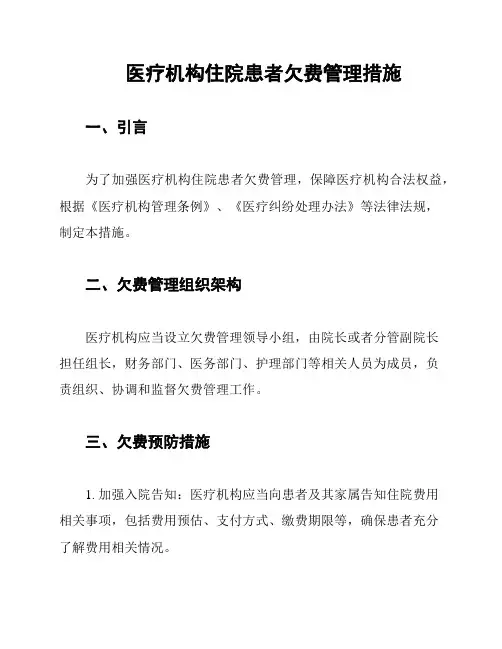 医疗机构住院患者欠费管理措施

一、引言

为了加强医疗机构住院患者欠费管理，保障医疗机构合法权益，根据《医疗机构管理条例》、《医疗纠纷处理办法》等法律法规，制定本措施。

二、欠费管理组织架构

医疗机构应当设立欠费管理领导小组，由院长或者分管副院长担任组长，财务部门、医务部门、护理部门等相关人员为成员，负责组织、协调和监督欠费管理工作。

三、欠费预防措施

1. 加强入院告知：医疗机构应当向患者及其家属告知住院费用相关事项，包括费用预估、支付方式、缴费期限等，确保患者充分了解费用相关情况。